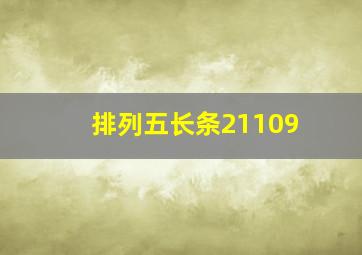 排列五长条21109